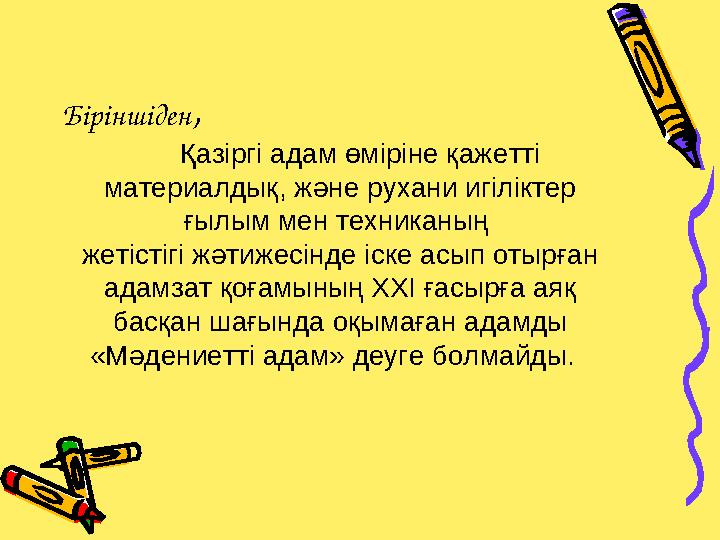 Біріншіден,

Қазіргі адам өміріне қажетті материалдық, және рухани игіліктер ғылым мен техниканың жетістігі жәтижесінде іске асып отырған адамзат қоғамының XXI ғасырға аяқ басқан шағында оқымаған адамды «Мәдениетті адам» деуге болмайды.